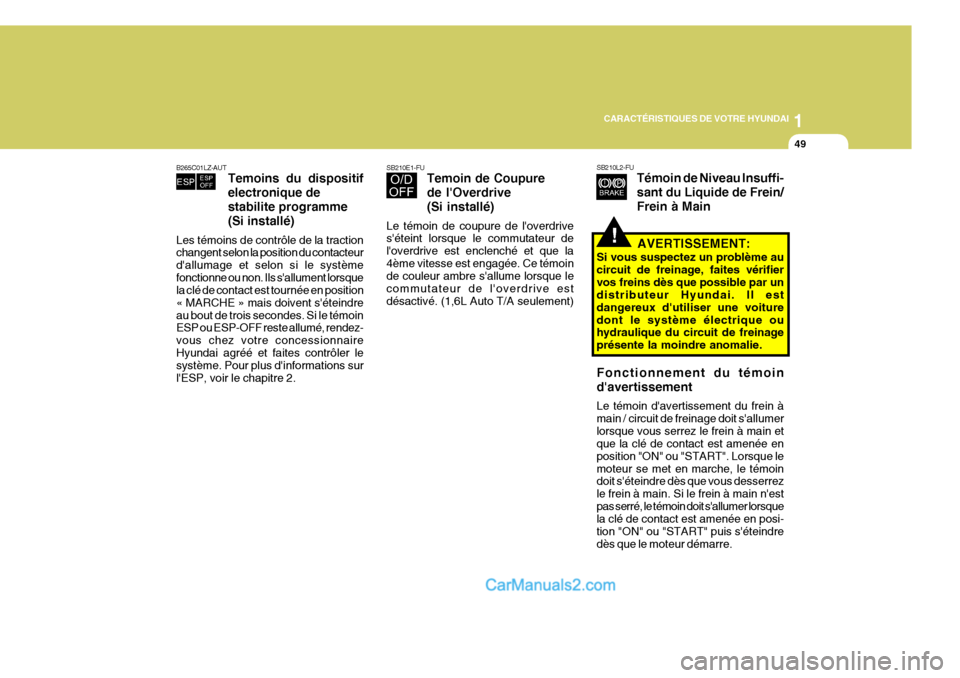 CARACTÉRISTIQUES DE VOTRE HYUNDAI 1

49

B265C01LZ-AUT

ESP ESP OFF

Temoins du dispositif electronique de stabilite programme (Si installé)

Les témoins de contrôle de la traction changent selon la position du contacteur d'allumage et selon si le système fonctionne ou non. Ils s'allument lorsque la clé de contact est tournée en position « MARCHE » mais doivent s'éteindre au bout de trois secondes. Si le témoin ESP ou ESP-OFF reste allumé, rendez-vous chez votre concessionnaire Hyundai agréé et faites contrôler le système. Pour plus d'informations sur l'ESP, voir le chapitre 2.

SB210E1-FU

O/D OFF

Temoin de Coupure de l'Overdrive (Si installé)

Le témoin de coupure de l'overdrive s'éteint lorsque le commutateur de l'overdrive est enclenché et que la 4ème vitesse est engagée. Ce témoin de couleur ambre s'allume lorsque le commutateur de l'overdrive est désactivé. (1,6L Auto T/A seulement)

SB210L2-FU

BRAKE

Témoin de Niveau Insuffisant du Liquide de Frein/ Frein à Main

!

AVERTISSEMENT:
Si vous suspectez un problème au circuit de freinage, faites vérifier vos freins dès que possible par un distributeur Hyundai. Il est dangereux d'utiliser une voiture dont le système électrique ou hydraulique du circuit de freinage présente la moindre anomalie.

Fonctionnement du témoin d'avertissement

Le témoin d'avertissement du frein à main / circuit de freinage doit s'allumer lorsque vous serrez le frein à main et que la clé de contact est amenée en position "ON" ou "START". Lorsque le moteur se met en marche, le témoin doit s'éteindre dès que vous desserrez le frein à main. Si le frein à main n'est pas serré, le témoin doit s'allumer lorsque la clé de contact est amenée en position "ON" ou "START" puis s'éteindre dès que le moteur démarre.

CarManuals2.com

carmanualsonline.info